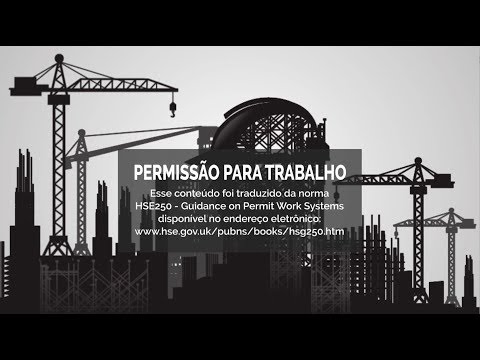 PERMISSÃO PARA TRABALHO

Esse conteúdo foi traduzido da norma HSE250 - Guidance on Permit Work Systems disponível no endereço eletrônico: www.hse.gov.uk/pubns/books/hsg250.htm